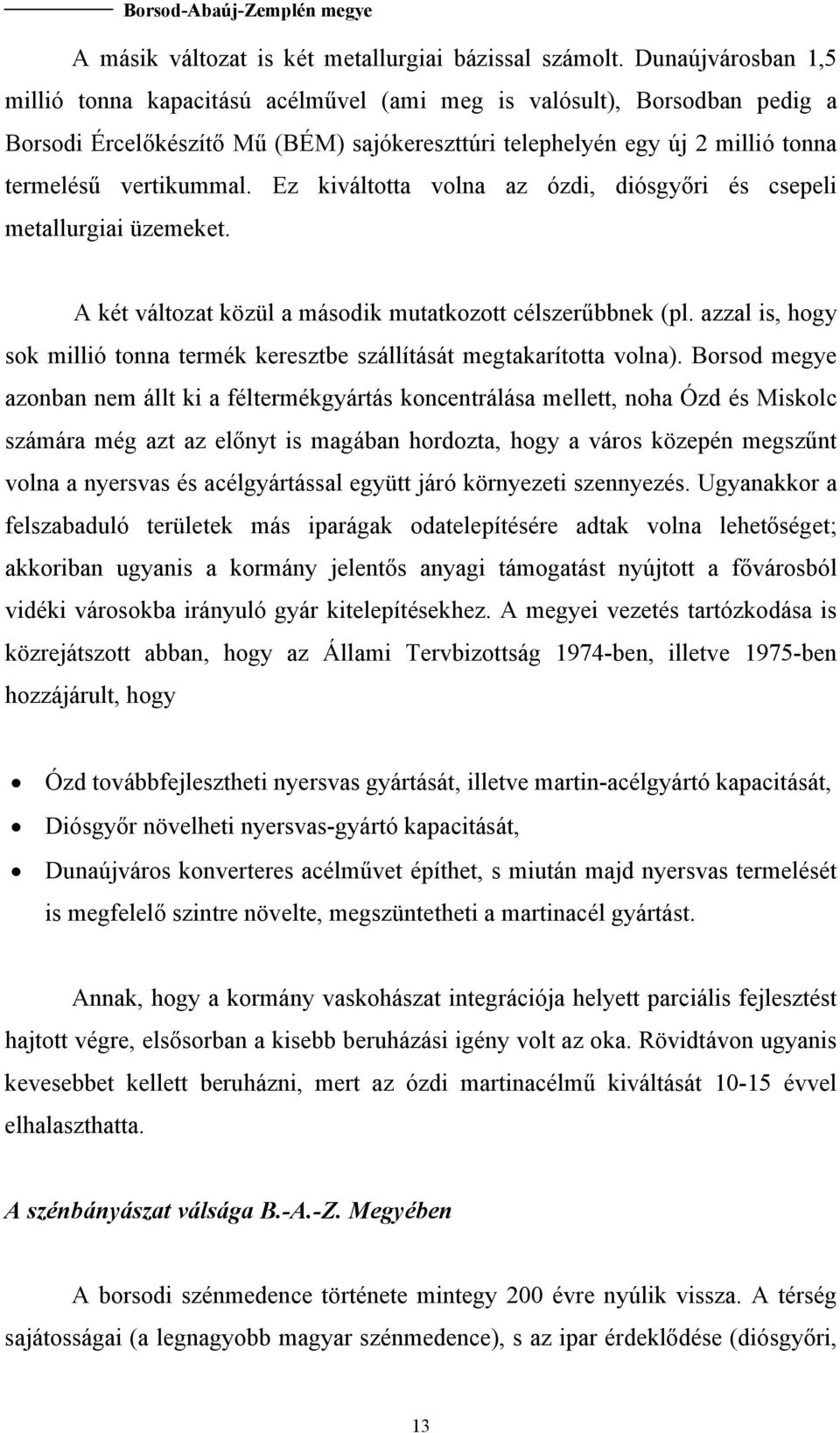 Borsod-Abaúj-Zemplén megye

A másik változat is két metallurgiai bázissal számolt. Dunaújvárosban 1,5 millió tonna kapacitású acélművel (ami meg is valósult), Borsodban pedig a Borsodi Ércelőkészítő Mű (BÉM) sajókeresztúri telephelyén egy új 2 millió tonna termelésű vertikummal. Ez kiváltotta volna az ózdi, diósgyőri és csepeli metallurgiai üzemeket.

A két változat közül a második mutatkozott célszerűbbnek (pl. azzal is, hogy sok millió tonna termék keresztbe szállítását megtakarította volna). Borsod megye azonban nem állt ki a féltermékgyártás koncentrálása mellett, noha Ózd és Miskolc számára még azt az előnyt is magában hordozta, hogy a város közepén megszűnt volna a nyersvas és acélgyártással együtt járó környezeti szennyezés. Ugyanakkor a felszabaduló területek más iparágak odatelepítésére adtak volna lehetőséget; akkoriban ugyanis a kormány jelentős anyagi támogatást nyújtott a fővárosból vidéki városokba irányuló gyár kitelepítésekhez. A megyei vezetés tartózkodása is közrejátszott abban, hogy az Állami Tervbizottság 1974-ben, illetve 1975-ben hozzájárult, hogy

• Ózd továbbfejlesztheti nyersvas gyártását, illetve martin-acélgyártó kapacitását,
• Diósgyőr növelheti nyersvas-gyártó kapacitását,
• Dunaújváros konverteres acélművet építhet, s miután majd nyersvas termelését is megfelelő szintre növelte, megszüntetheti a martinacél gyártást.

Annak, hogy a kormány vaskohászat integrációja helyett parciális fejlesztést hajtott végre, elsősorban a kisebb beruházási igény volt az oka. Rövidtávon ugyanis kevesebbet kellett beruházni, mert az ózdi martinacélmű kiváltását 10-15 évvel elhalaszthatta.

A szénbányászat válsága B.-A.-Z. Megyében

A borsodi szénmedence története mintegy 200 évre nyúlik vissza. A térség sajátosságai (a legnagyobb magyar szénmedence), s az ipar érdeklődése (diósgyőri,

13